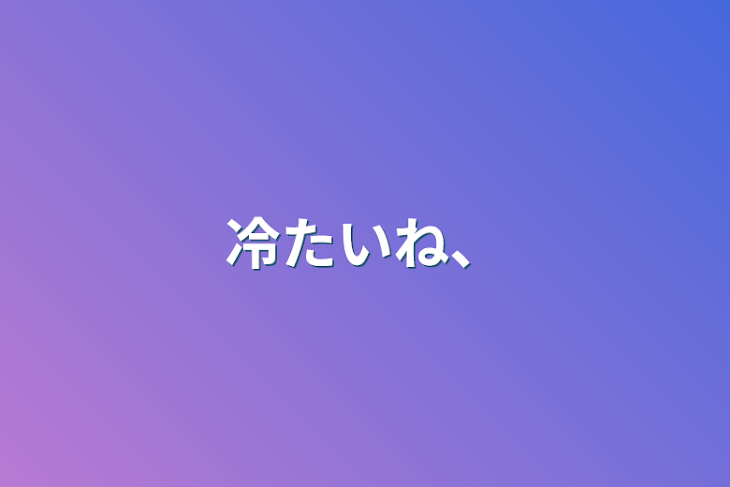 冷たいね、